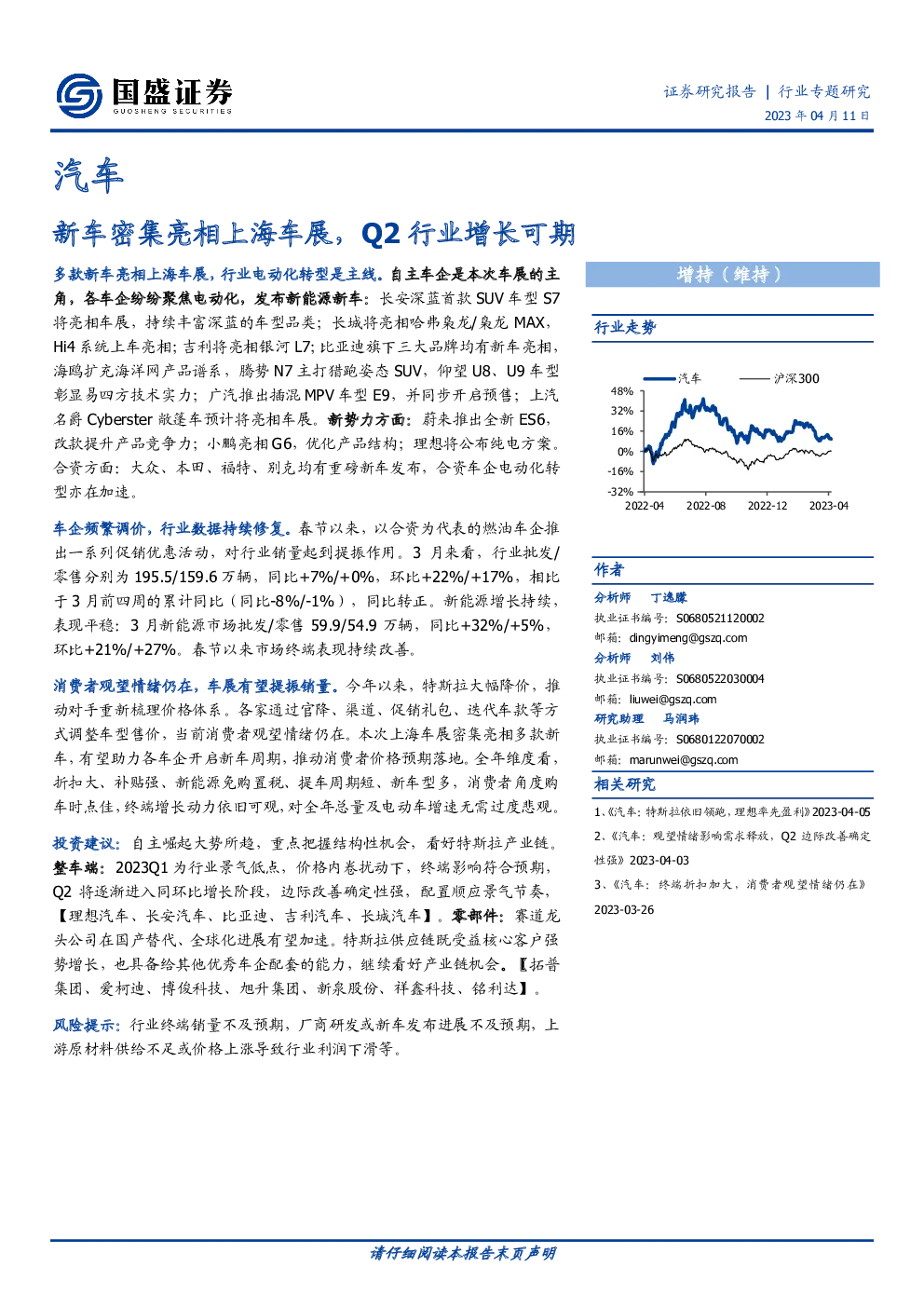 国盛证券
GUOSHENG SECURITIES

证券研究报告 | 行业专题研究
2023年04月11日

汽车

新车密集亮相上海车展，Q2行业增长可期

多款新车亮相上海车展，行业电动化转型是主线。自主车企是本次车展的主角，各车企纷纷聚焦电动化，发布新能源新车：长安深蓝首款SUV车型S7将亮相车展，持续丰富深蓝的车型品类；长城将亮相哈弗枭龙/枭龙MAX，Hi4系统上车亮相；吉利将亮相银河L7；比亚迪旗下三大品牌均有新车亮相，海鸥扩充海洋网产品谱系，腾势N7主打猎跑姿态SUV，仰望U8、U9车型彰显易四方技术实力；广汽推出插混MPV车型E9，并同步开启预售；上汽名爵Cyberster敞篷车预计将亮相车展。新势力方面：蔚来推出全新ES6，改款提升产品竞争力；小鹏亮相G6，优化产品结构；理想将公布纯电方案。合资方面：大众、本田、福特、别克均有重磅新车发布，合资车企电动化转型亦在加速。

车企频繁调价，行业数据持续修复。春节以来，以合资为代表的燃油车企推出一系列促销优惠活动，对行业销量起到提振作用。3月来看，行业批发/零售分别为195.5/159.6万辆，同比+7%/+0%，环比+22%/+17%，相比于3月前四周的累计同比（同比-8%/-1%），同比转正。新能源增长持续，表现平稳：3月新能源市场批发/零售59.9/54.9万辆，同比+32%/+5%，环比+21%/+27%。春节以来市场终端表现持续改善。

消费者观望情绪仍在，车展有望提振销量。今年以来，特斯拉大幅降价，推动对手重新梳理价格体系。各家通过官降、渠道、促销礼包、迭代车款等方式调整车型售价，当前消费者观望情绪仍在。本次上海车展密集亮相多款新车，有望助力各车企开启新车周期，推动消费者价格预期落地。全年维度看，折扣大、补贴强、新能源免购置税、提车周期短、新车型多，消费者角度购车时点佳，终端增长动力依旧可观，对全年总量及电动车增速无需过度悲观。

投资建议：自主崛起大势所趋，重点把握结构性机会，看好特斯拉产业链。整车端：2023Q1为行业景气低点，价格内卷扰动下，终端影响符合预期，Q2将逐渐进入同环比增长阶段，边际改善确定性强，配置顺应景气节奏，【理想汽车、长安汽车、比亚迪、吉利汽车、长城汽车】。零部件：赛道龙头公司在国产替代、全球化进展有望加速。特斯拉供应链既受益核心客户强势增长，也具备给其他优秀车企配套的能力，继续看好产业链机会。【拓普集团、爱柯迪、博俊科技、旭升集团、新泉股份、祥鑫科技、铭利达】。

风险提示：行业终端销量不及预期，厂商研发或新车发布进展不及预期，上游原材料供给不足或价格上涨导致行业利润下滑等。

增持（维持）

行业走势

汽车 沪深300
48%
32%
16%
0%
-16%
-32%
2022-04 2022-08 2022-12 2023-04

作者
分析师 丁逸朦
执业证书编号：S0680521120002
邮箱：dingyimeng@gszq.com
分析师 刘伟
执业证书编号：S0680522030004
邮箱：liuwei@gszq.com
研究助理 马润玮
执业证书编号：S0680122070002
邮箱：marunwei@gszq.com

相关研究
1、《汽车：特斯拉依旧领跑，理想率先盈利》2023-04-05
2、《汽车：观望情绪影响需求释放，Q2边际改善确定性强》2023-04-03
3、《汽车：终端折扣加大，消费者观望情绪仍在》2023-03-26

请仔细阅读本报告末页声明